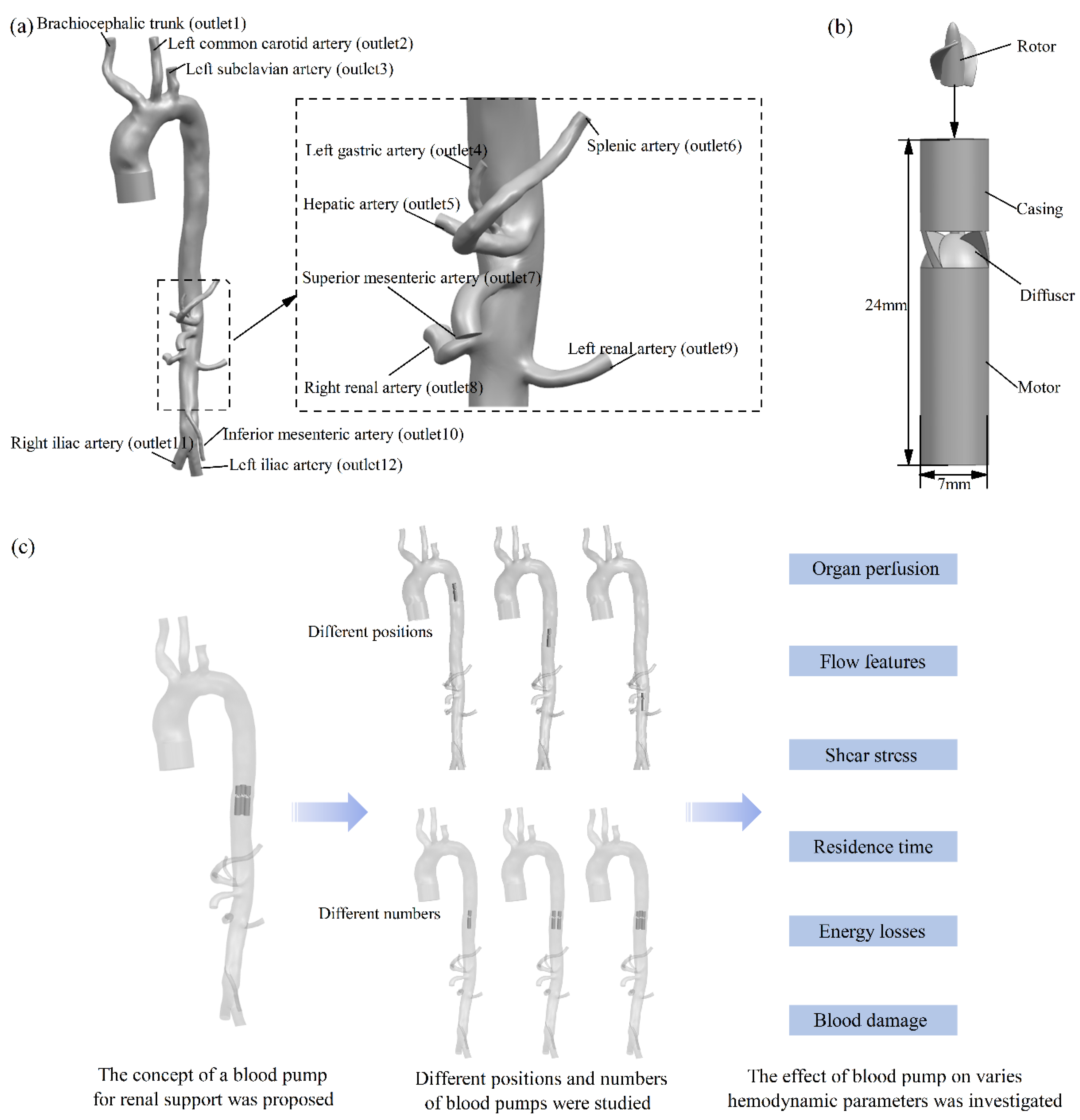 (a) Brachiocephalic trunk (outlet1)
Left common carotid artery (outlet2)
Left subclavian artery (outlet3)
Left gastric artery (outlet4)
Splenic artery (outlet6)
Hepatic artery (outlet5)
Superior mesenteric artery (outlet7)
Left renal artery (outlet9)
Right renal artery (outlet8)
Right iliac artery (outlet11)
Inferior mesenteric artery (outlet10)
Left iliac artery (outlet12)

(b)
Rotor
Casing
Diffuser
24mm
Motor
7mm

(c)
Different positions
Different numbers
Organ perfusion
Flow features
Shear stress
Residence time
Energy losses
Blood damage

The concept of a blood pump for renal support was proposed

Different positions and numbers of blood pumps were studied

The effect of blood pump on varies hemodynamic parameters was investigated